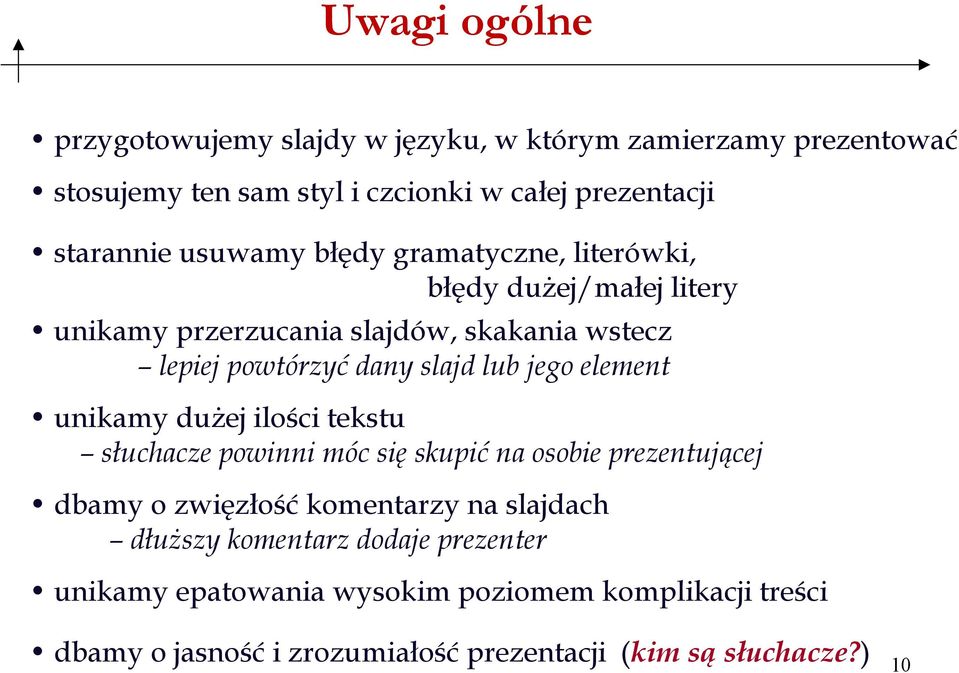 Uwagi ogólne

• przygotowujemy slajdy w języku, w którym zamierzamy prezentować

• stosujemy ten sam styl i czcionki w całej prezentacji

• starannie usuwamy błędy gramatyczne, literówki, błędy dużej/małej litery

• unikamy przerzucania slajdów, skakania wstecz
– lepiej powtórzyć dany slajd lub jego element

• unikamy dużej ilości tekstu
– słuchacze powinni móc się skupić na osobie prezentującej

• dbamy o zwięzłość komentarzy na slajdach
– dłuższy komentarz dodaje prezenter

• unikamy epatowania wysokim poziomem komplikacji treści

• dbamy o jasność i zrozumiałość prezentacji (kim są słuchacze?)

10